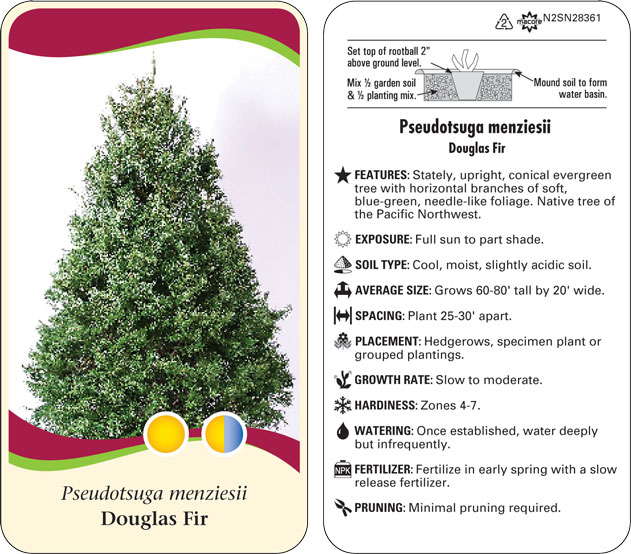 Pseudotsuga menziesii
Douglas Fir

2 macore N2SN28361

Set top of rootball 2" above ground level.

Mix ½ garden soil & ½ planting mix.

Mound soil to form water basin.

Pseudotsuga menziesii
Douglas Fir

FEATURES: Stately, upright, conical evergreen tree with horizontal branches of soft, blue-green, needle-like foliage. Native tree of the Pacific Northwest.

EXPOSURE: Full sun to part shade.

SOIL TYPE: Cool, moist, slightly acidic soil.

AVERAGE SIZE: Grows 60-80' tall by 20' wide.

SPACING: Plant 25-30' apart.

PLACEMENT: Hedgerows, specimen plant or grouped plantings.

GROWTH RATE: Slow to moderate.

HARDINESS: Zones 4-7.

WATERING: Once established, water deeply but infrequently.

NPK FERTILIZER: Fertilize in early spring with a slow release fertilizer.

PRUNING: Minimal pruning required.